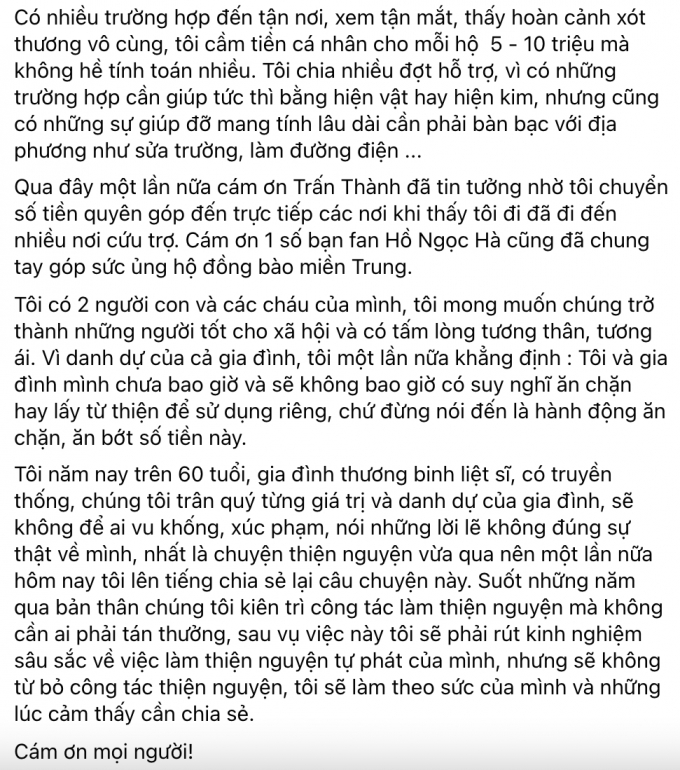 Có nhiều trường hợp đến tận nơi, xem tận mắt, thấy hoàn cảnh xót thương vô cùng, tôi cầm tiền cá nhân cho mỗi hộ 5 - 10 triệu mà không hề tính toán nhiều. Tôi chia nhiều đợt hỗ trợ, vì có những trường hợp cần giúp tức thì bằng hiện vật hay hiện kim, nhưng cũng có những sự giúp đỡ mang tính lâu dài cần phải bàn bạc với địa phương như sửa trường, làm đường điện ...

Qua đây một lần nữa cám ơn Trấn Thành đã tin tưởng nhờ tôi chuyển số tiền quyên góp đến trực tiếp các nơi khi thấy tôi đi đã đi đến nhiều nơi cứu trợ. Cám ơn 1 số bạn fan Hồ Ngọc Hà cũng đã chung tay góp sức ủng hộ đồng bào miền Trung.

Tôi có 2 người con và các cháu của mình, tôi mong muốn chúng trở thành những người tốt cho xã hội và có tấm lòng tương thân, tương ái. Vì danh dự của cả gia đình, tôi một lần nữa khẳng định : Tôi và gia đình mình chưa bao giờ và sẽ không bao giờ có suy nghĩ ăn chặn hay lấy từ thiện để sử dụng riêng, chứ đừng nói đến là hành động ăn chặn, ăn bớt số tiền này.

Tôi năm nay trên 60 tuổi, gia đình thương binh liệt sĩ, có truyền thống, chúng tôi trân quý từng giá trị và danh dự của gia đình, sẽ không để ai vu khống, xúc phạm, nói những lời lẽ không đúng sự thật về mình, nhất là chuyện thiện nguyện vừa qua nên một lần nữa hôm nay tôi lên tiếng chia sẻ lại câu chuyện này. Suốt những năm qua bản thân chúng tôi kiên trì công tác làm thiện nguyện mà không cần ai phải tán thưởng, sau vụ việc này tôi sẽ phải rút kinh nghiệm sâu sắc về việc làm thiện nguyện tự phát của mình, nhưng sẽ không từ bỏ công tác thiện nguyện, tôi sẽ làm theo sức của mình và những lúc cảm thấy cần chia sẻ.

Cám ơn mọi người!